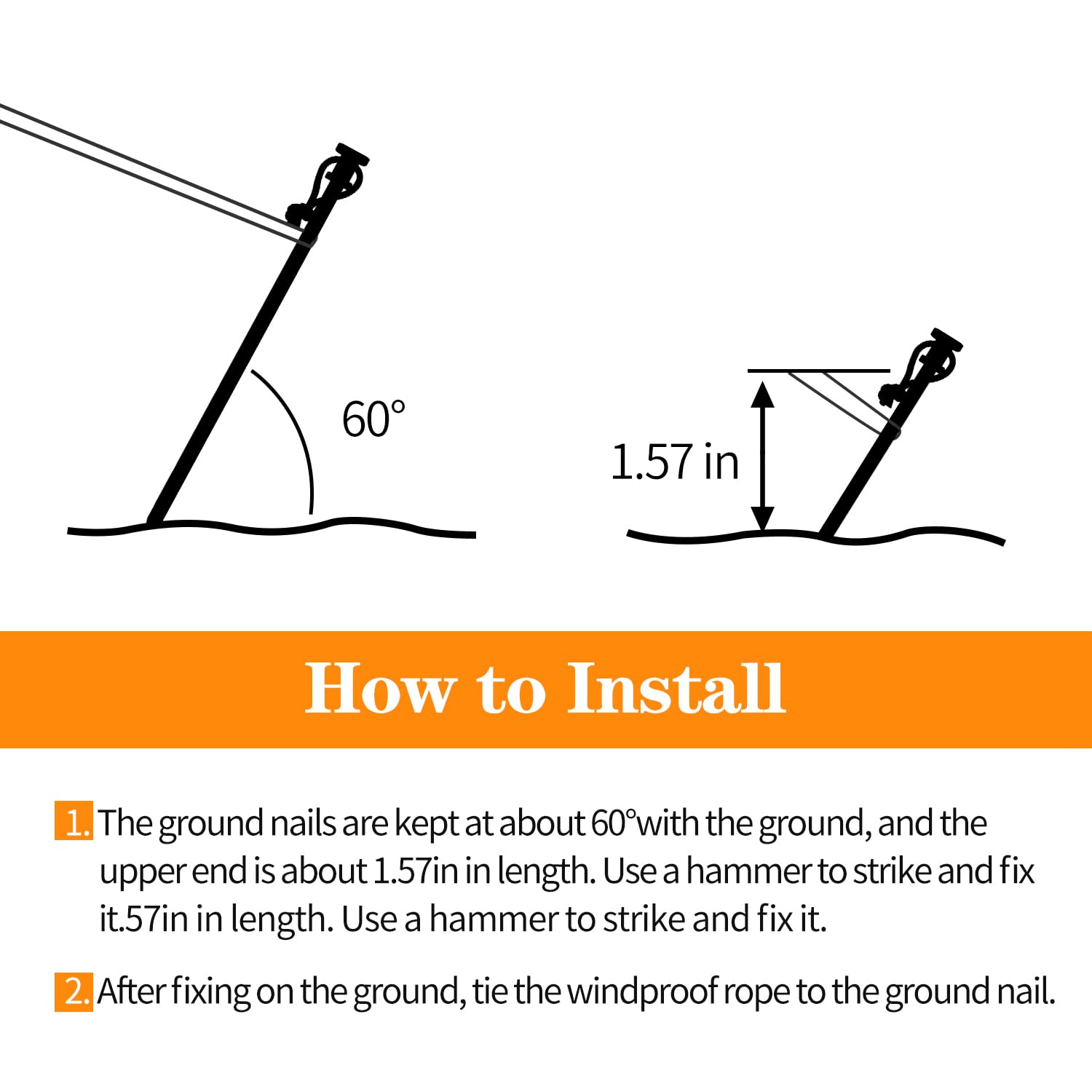 60°

1.57 in

How to Install

1. The ground nails are kept at about 60°with the ground, and the upper end is about 1.57in in length. Use a hammer to strike and fix it.57in in length. Use a hammer to strike and fix it.

2. After fixing on the ground, tie the windproof rope to the ground nail.